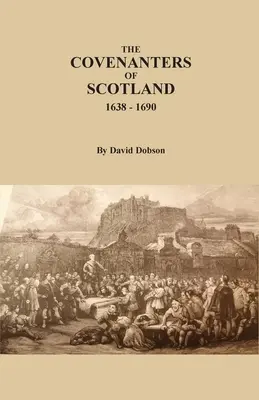 THE
COVENANTERS
OF
SCOTLAND
1638 - 1690

By David Dobson